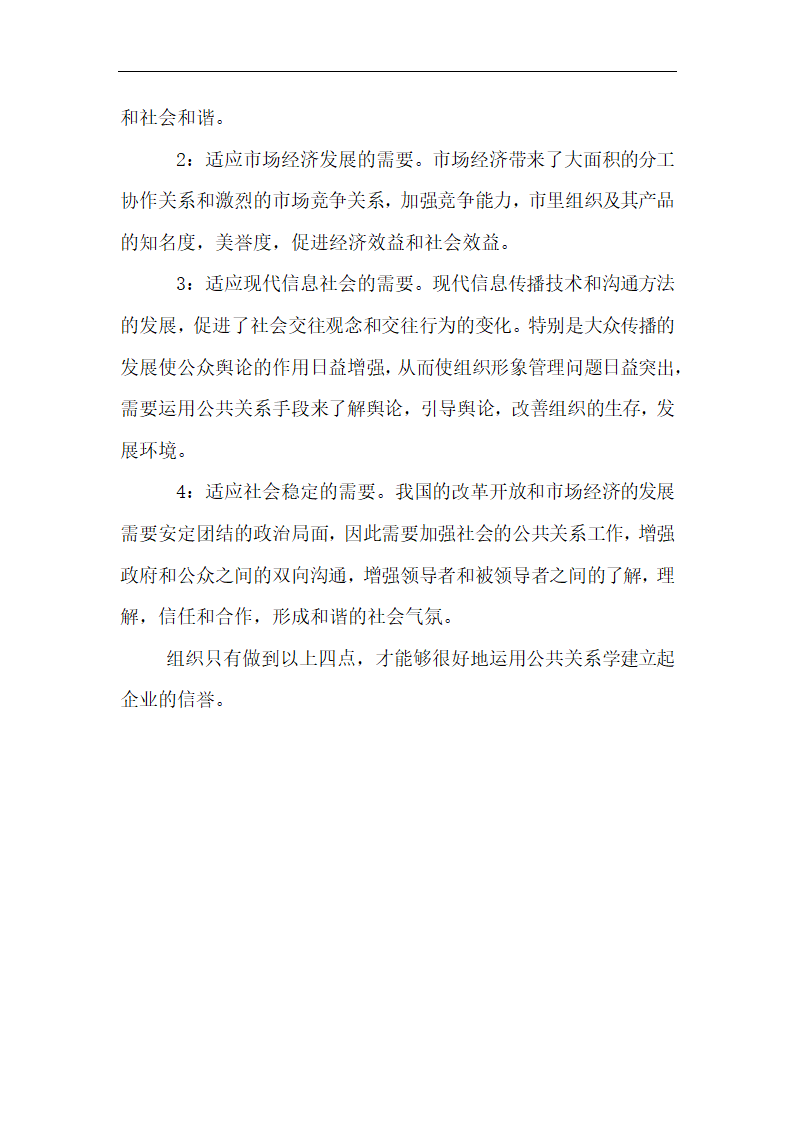 和社会和谐。

2：适应市场经济发展的需要。市场经济带来了大面积的分工协作关系和激烈的市场竞争关系，加强竞争能力，市里组织及其产品的知名度，美誉度，促进经济效益和社会效益。

3：适应现代信息社会的需要。现代信息传播技术和沟通方法的发展，促进了社会交往观念和交往行为的变化。特别是大众传播的发展使公众舆论的作用日益增强，从而使组织形象管理问题日益突出，需要运用公共关系手段来了解舆论，引导舆论，改善组织的生存，发展环境。

4：适应社会稳定的需要。我国的改革开放和市场经济的发展需要安定团结的政治局面，因此需要加强社会的公共关系工作，增强政府和公众之间的双向沟通，增强领导者和被领导者之间的了解，理解，信任和合作，形成和谐的社会气氛。

组织只有做到以上四点，才能够很好地运用公共关系学建立起企业的信誉。